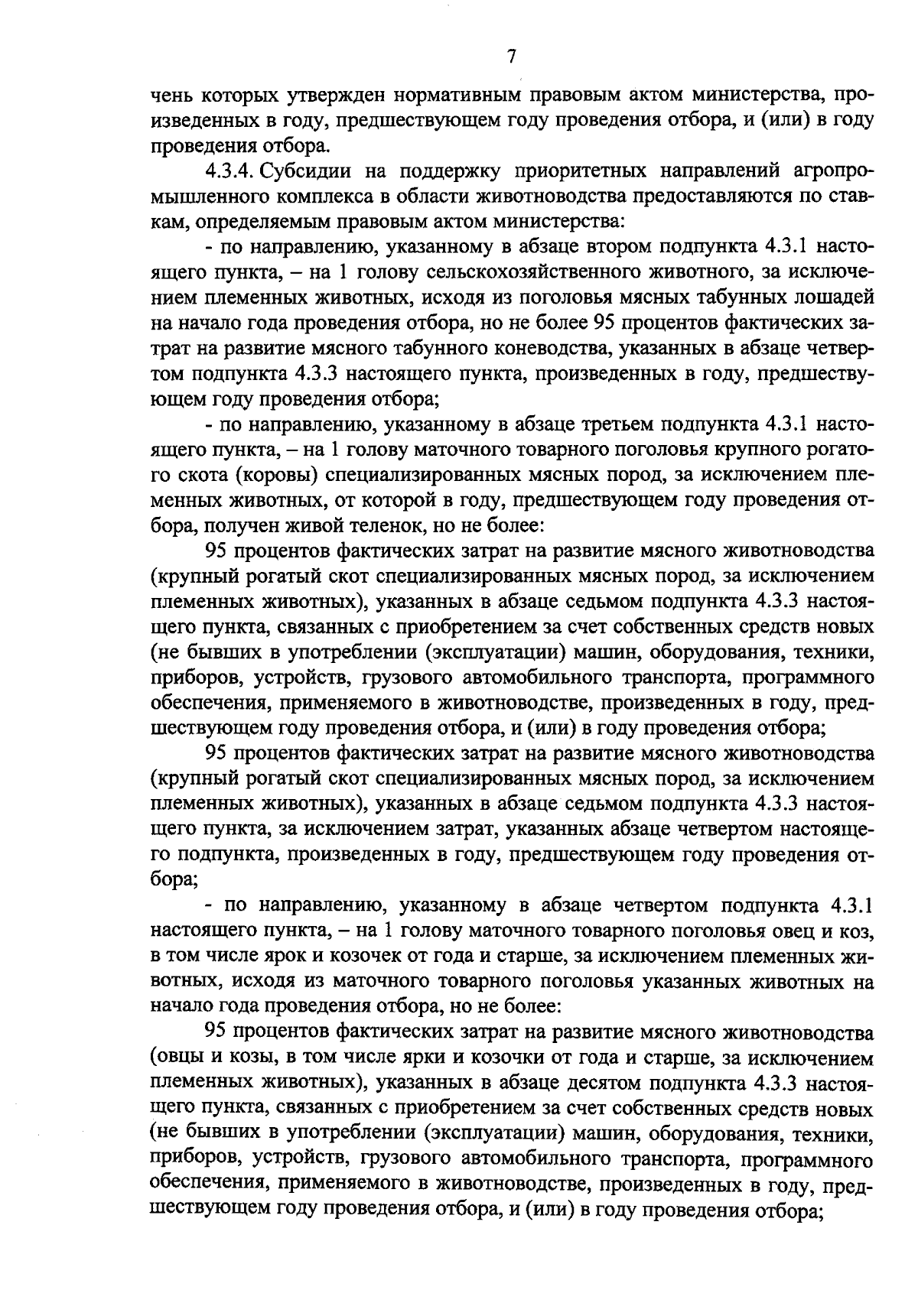 7

чень которых утвержден нормативным правовым актом министерства, произведенных в году, предшествующем году проведения отбора, и (или) в году проведения отбора.

4.3.4. Субсидии на поддержку приоритетных направлений агропромышленного комплекса в области животноводства предоставляются по ставкам, определяемым правовым актом министерства:

- по направлению, указанному в абзаце втором подпункта 4.3.1 настоящего пункта, – на 1 голову сельскохозяйственного животного, за исключением племенных животных, исходя из поголовья мясных табунных лошадей на начало года проведения отбора, но не более 95 процентов фактических затрат на развитие мясного табунного коневодства, указанных в абзаце четвертом подпункта 4.3.3 настоящего пункта, произведенных в году, предшествующем году проведения отбора;

- по направлению, указанному в абзаце третьем подпункта 4.3.1 настоящего пункта, – на 1 голову маточного товарного поголовья крупного рогатого скота (коровы) специализированных мясных пород, за исключением племенных животных, от которой в году, предшествующем году проведения отбора, получен живой теленок, но не более:

95 процентов фактических затрат на развитие мясного животноводства (крупный рогатый скот специализированных мясных пород, за исключением племенных животных), указанных в абзаце седьмом подпункта 4.3.3 настоящего пункта, связанных с приобретением за счет собственных средств новых (не бывших в употреблении (эксплуатации) машин, оборудования, техники, приборов, устройств, грузового автомобильного транспорта, программного обеспечения, применяемого в животноводстве, произведенных в году, предшествующем году проведения отбора, и (или) в году проведения отбора;

95 процентов фактических затрат на развитие мясного животноводства (крупный рогатый скот специализированных мясных пород, за исключением племенных животных), указанных в абзаце седьмом подпункта 4.3.3 настоящего пункта, за исключением затрат, указанных абзаце четвертом настоящего подпункта, произведенных в году, предшествующем году проведения отбора;

- по направлению, указанному в абзаце четвертом подпункта 4.3.1 настоящего пункта, – на 1 голову маточного товарного поголовья овец и коз, в том числе ярок и козочек от года и старше, за исключением племенных животных, исходя из маточного товарного поголовья указанных животных на начало года проведения отбора, но не более:

95 процентов фактических затрат на развитие мясного животноводства (овцы и козы, в том числе ярки и козочки от года и старше, за исключением племенных животных), указанных в абзаце десятом подпункта 4.3.3 настоящего пункта, связанных с приобретением за счет собственных средств новых (не бывших в употреблении (эксплуатации) машин, оборудования, техники, приборов, устройств, грузового автомобильного транспорта, программного обеспечения, применяемого в животноводстве, произведенных в году, предшествующем году проведения отбора, и (или) в году проведения отбора;